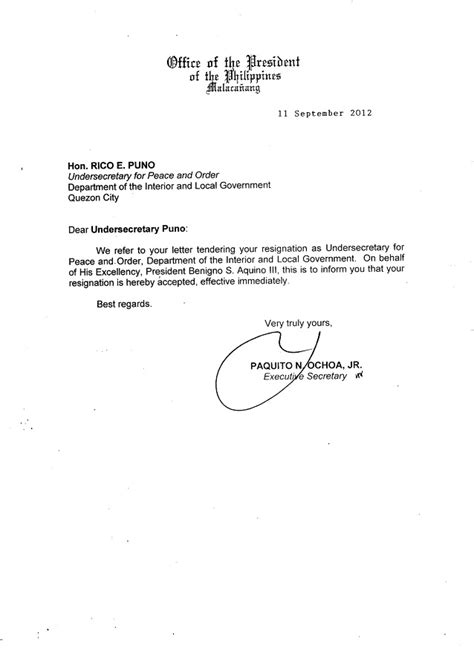 Office of the President
of the Philippines
Malacañang

11 September 2012

Hon. RICO E. PUNO
Undersecretary for Peace and Order
Department of the Interior and Local Government
Quezon City

Dear Undersecretary Puno:

We refer to your letter tendering your resignation as Undersecretary for Peace and Order, Department of the Interior and Local Government. On behalf of His Excellency, President Benigno S. Aquino III, this is to inform you that your resignation is hereby accepted, effective immediately.

Best regards.

Very truly yours,

PAQUITO N. OCHOA, JR.
Executive Secretary